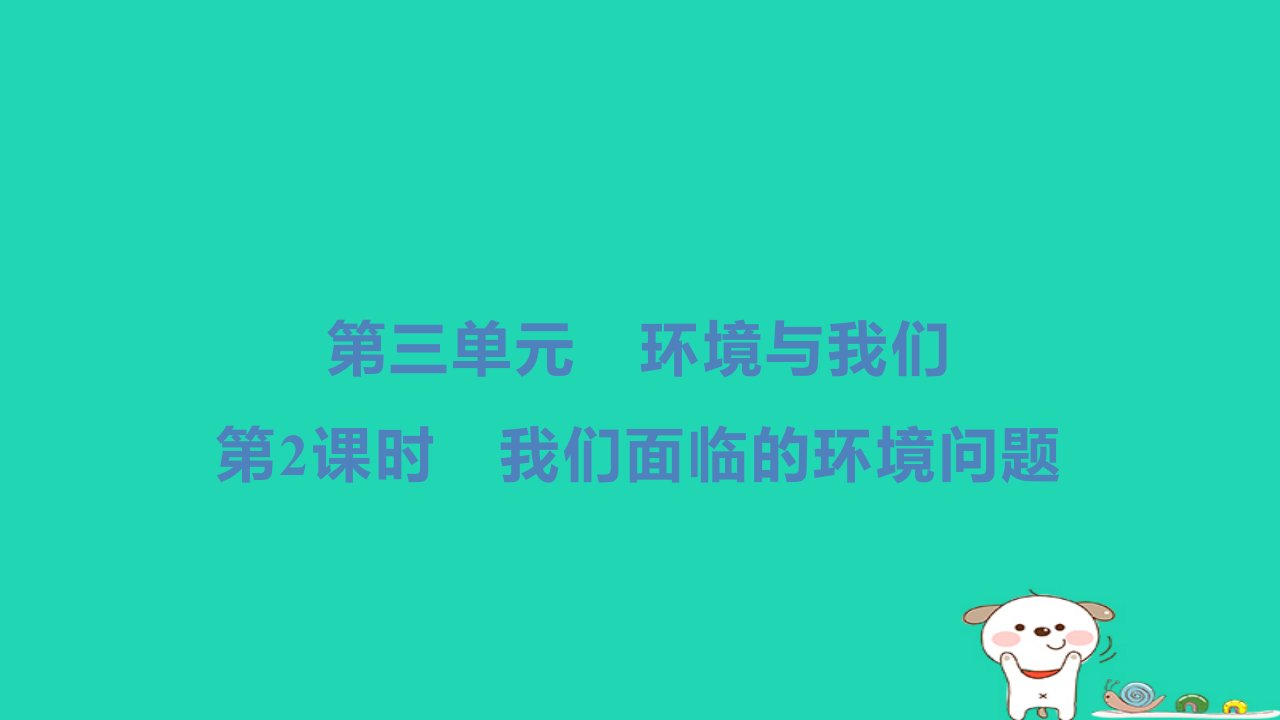 第三单元　环境与我们

第2课时　我们面临的环境问题